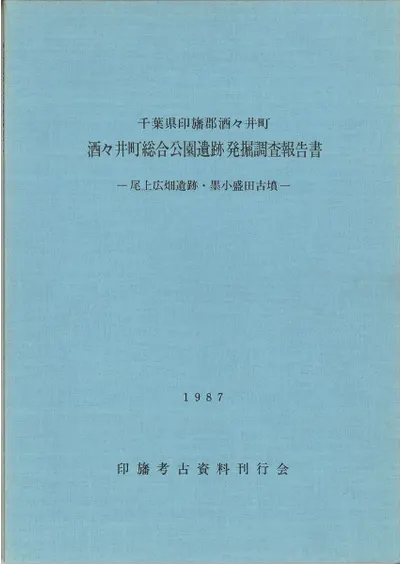 千葉県印旛郡酒々井町

酒々井町総合公園遺跡発掘調査報告書

－尾上広畑遺跡・墨小盛田古墳－

1987

印旛考古資料刊行会